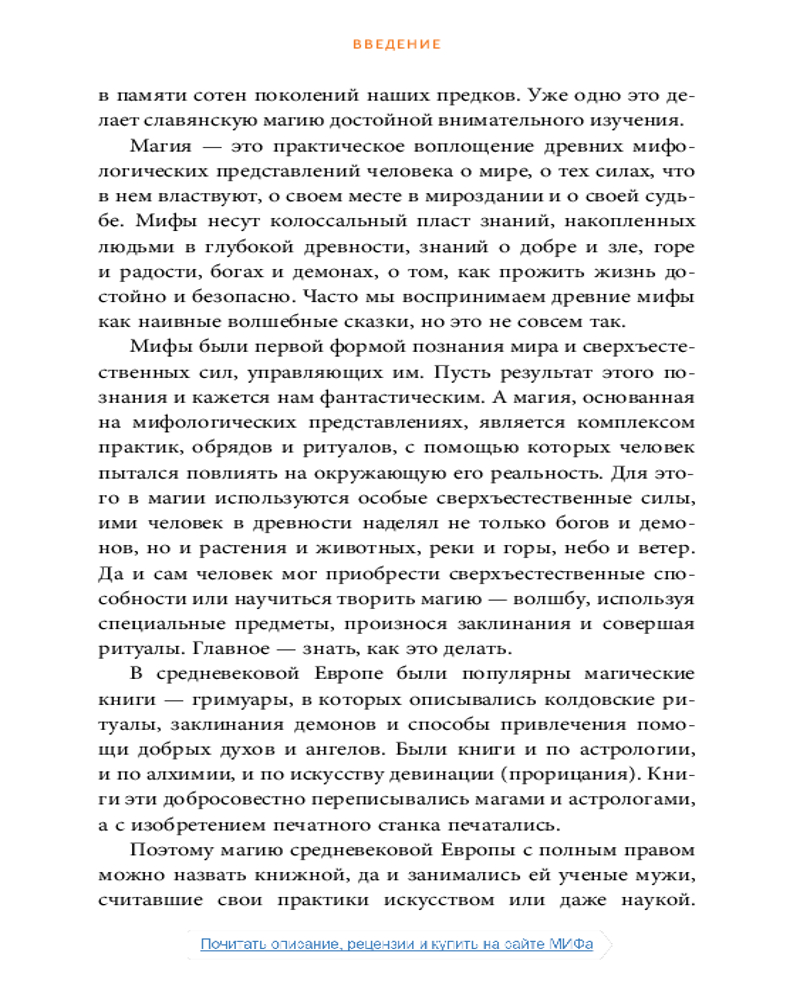 ВВЕДЕНИЕ

в памяти сотен поколений наших предков. Уже одно это делает славянскую магию достойной внимательного изучения.

Магия — это практическое воплощение древних мифологических представлений человека о мире, о тех силах, что в нем властвуют, о своем месте в мироздании и о своей судьбе. Мифы несут колоссальный пласт знаний, накопленных людьми в глубокой древности, знаний о добре и зле, горе и радости, богах и демонах, о том, как прожить жизнь достойно и безопасно. Часто мы воспринимаем древние мифы как наивные волшебные сказки, но это не совсем так.

Мифы были первой формой познания мира и сверхъестественных сил, управляющих им. Пусть результат этого познания и кажется нам фантастическим. А магия, основанная на мифологических представлениях, является комплексом практик, обрядов и ритуалов, с помощью которых человек пытался повлиять на окружающую его реальность. Для этого в магии используются особые сверхъестественные силы, ими человек в древности наделял не только богов и демонов, но и растения и животных, реки и горы, небо и ветер. Да и сам человек мог приобрести сверхъестественные способности или научиться творить магию — волшбу, используя специальные предметы, произнося заклинания и совершая ритуалы. Главное — знать, как это делать.

В средневековой Европе были популярны магические книги — гримуары, в которых описывались колдовские ритуалы, заклинания демонов и способы привлечения помощи добрых духов и ангелов. Были книги и по астрологии, и по алхимии, и по искусству девинации (прорицания). Книги эти добросовестно переписывались магами и астрологами, а с изобретением печатного станка печатались.

Поэтому магию средневековой Европы с полным правом можно назвать книжной, да и занимались ей ученые мужи, считавшие свои практики искусством или даже наукой.

Почитать описание, рецензии и купить на сайте МИФа